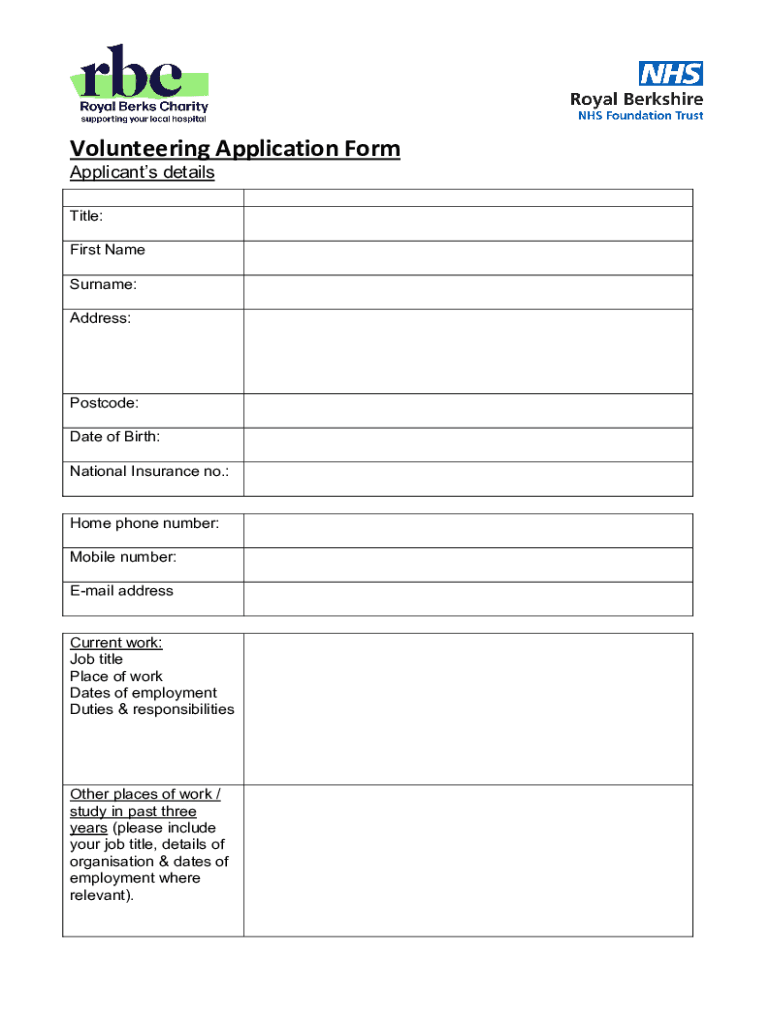 rbc
Royal Berks Charity
supporting your local hospital

NHS
Royal Berkshire
NHS Foundation Trust

Volunteering Application Form

Applicant's details

| | |
|---|---|
| Title: | |
| First Name | |
| Surname: | |
| Address: | |
| Postcode: | |
| Date of Birth: | |
| National Insurance no.: | |

| | |
|---|---|
| Home phone number: | |
| Mobile number: | |
| E-mail address | |

| | |
|---|---|
| Current work: Job title Place of work Dates of employment Duties & responsibilities | |
| Other places of work / study in past three years (please include your job title, details of organisation & dates of employment where relevant). | |